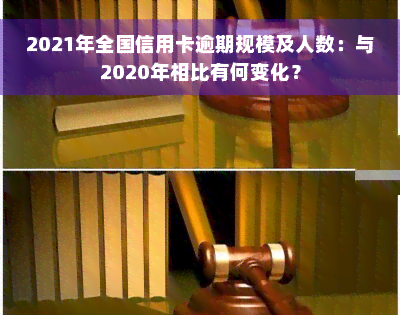 2021年全国信用卡逾期规模及人数：与2020年相比有何变化？